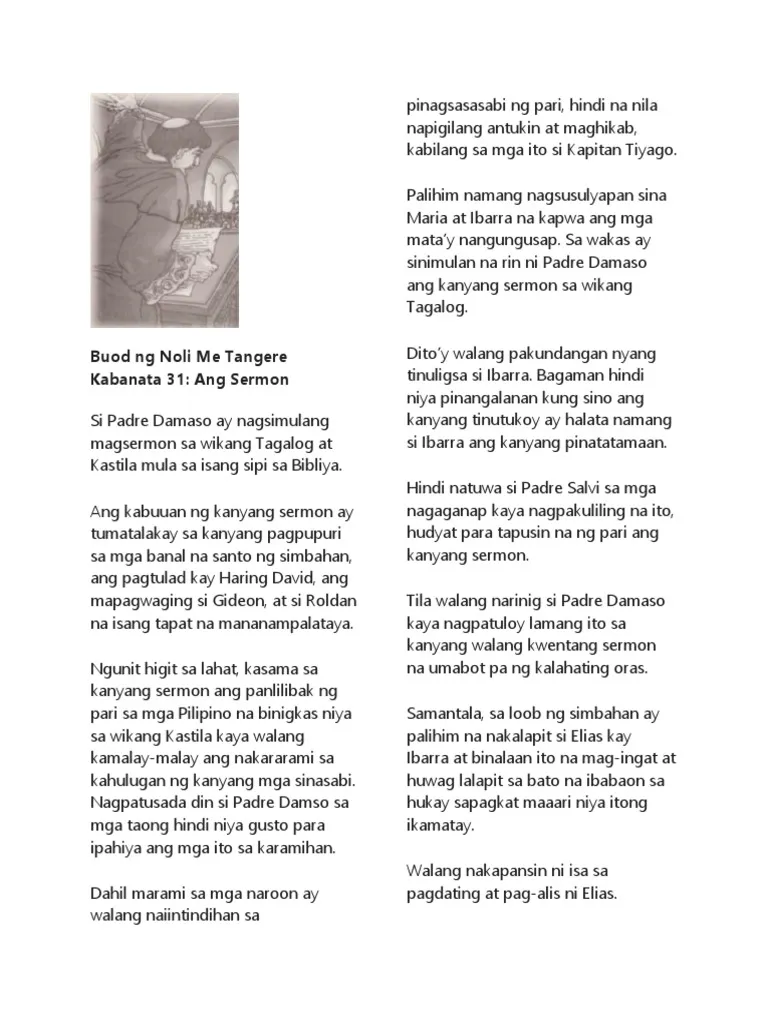 Buod ng Noli Me Tangere
Kabanata 31: Ang Sermon

Si Padre Damaso ay nagsimulang magsermon sa wikang Tagalog at Kastila mula sa isang sipi sa Bibliya.

Ang kabuuan ng kanyang sermon ay tumatalakay sa kanyang pagpupuri sa mga banal na santo ng simbahan, ang pagtulad kay Haring David, ang mapagwaging si Gideon, at si Roldan na isang tapat na mananampalataya.

Ngunit higit sa lahat, kasama sa kanyang sermon ang panlilibak ng pari sa mga Pilipino na binigkas niya sa wikang Kastila kaya walang kamalay-malay ang nakararami sa kahulugan ng kanyang mga sinasabi. Nagpatusada din si Padre Damso sa mga taong hindi niya gusto para ipahiya ang mga ito sa karamihan.

Dahil marami sa mga naroon ay walang naiintindihan sa pinagsasasabi ng pari, hindi na nila napigilang antukin at maghikab, kabilang sa mga ito si Kapitan Tiyago.

Palihim namang nagsusulyapan sina Maria at Ibarra na kapwa ang mga mata'y nangungusap. Sa wakas ay sinimulan na rin ni Padre Damaso ang kanyang sermon sa wikang Tagalog.

Dito'y walang pakundangan nyang tinuligsa si Ibarra. Bagaman hindi niya pinangalanan kung sino ang kanyang tinutukoy ay halata namang si Ibarra ang kanyang pinatatamaan.

Hindi natuwa si Padre Salvi sa mga nagaganap kaya nagpakuliling na ito, hudyat para tapusin na ng pari ang kanyang sermon.

Tila walang narinig si Padre Damaso kaya nagpatuloy lamang ito sa kanyang walang kwentang sermon na umabot pa ng kalahating oras.

Samantala, sa loob ng simbahan ay palihim na nakalapit si Elias kay Ibarra at binalaan ito na mag-ingat at huwag lalapit sa bato na ibabaon sa hukay sapagkat maaari niya itong ikamatay.

Walang nakapansin ni isa sa pagdating at pag-alis ni Elias.